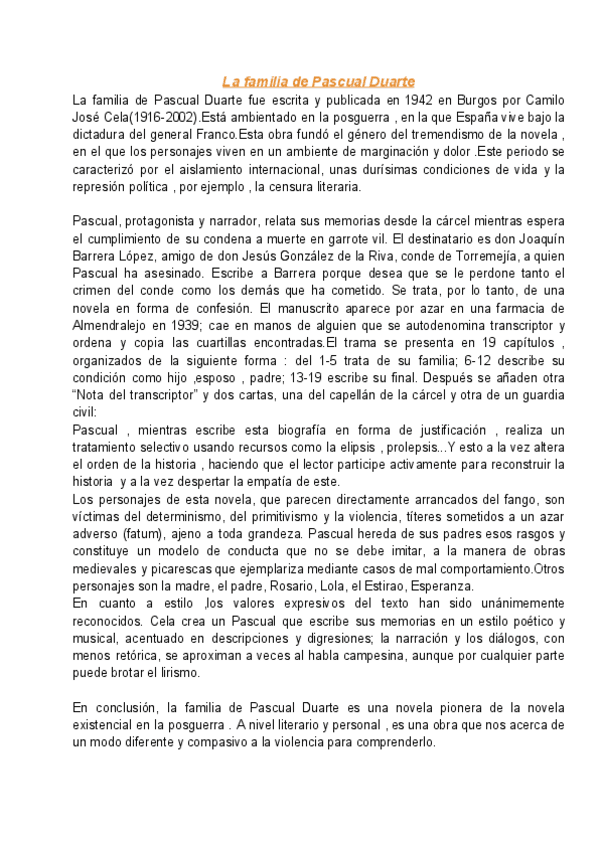 La familia de Pascual Duarte

La familia de Pascual Duarte fue escrita y publicada en 1942 en Burgos por Camilo José Cela(1916-2002).Está ambientado en la posguerra , en la que España vive bajo la dictadura del general Franco.Esta obra fundó el género del tremendismo de la novela , en el que los personajes viven en un ambiente de marginación y dolor .Este periodo se caracterizó por el aislamiento internacional, unas durísimas condiciones de vida y la represión política , por ejemplo , la censura literaria.

Pascual, protagonista y narrador, relata sus memorias desde la cárcel mientras espera el cumplimiento de su condena a muerte en garrote vil. El destinatario es don Joaquín Barrera López, amigo de don Jesús González de la Riva, conde de Torremejía, a quien Pascual ha asesinado. Escribe a Barrera porque desea que se le perdone tanto el crimen del conde como los demás que ha cometido. Se trata, por lo tanto, de una novela en forma de confesión. El manuscrito aparece por azar en una farmacia de Almendralejo en 1939; cae en manos de alguien que se autodenomina transcriptor y ordena y copia las cuartillas encontradas.El trama se presenta en 19 capítulos , organizados de la siguiente forma : del 1-5 trata de su familia; 6-12 describe su condición como hijo ,esposo , padre; 13-19 escribe su final. Después se añaden otra "Nota del transcriptor" y dos cartas, una del capellán de la cárcel y otra de un guardia civil:
Pascual , mientras escribe esta biografía en forma de justificación , realiza un tratamiento selectivo usando recursos como la elipsis , prolepsis...Y esto a la vez altera el orden de la historia , haciendo que el lector participe activamente para reconstruir la historia y a la vez despertar la empatía de este.
Los personajes de esta novela, que parecen directamente arrancados del fango, son víctimas del determinismo, del primitivismo y la violencia, títeres sometidos a un azar adverso (fatum), ajeno a toda grandeza. Pascual hereda de sus padres esos rasgos y constituye un modelo de conducta que no se debe imitar, a la manera de obras medievales y picarescas que ejemplariza mediante casos de mal comportamiento.Otros personajes son la madre, el padre, Rosario, Lola, el Estirao, Esperanza.
En cuanto a estilo ,los valores expresivos del texto han sido unánimemente reconocidos. Cela crea un Pascual que escribe sus memorias en un estilo poético y musical, acentuado en descripciones y digresiones; la narración y los diálogos, con menos retórica, se aproximan a veces al habla campesina, aunque por cualquier parte puede brotar el lirismo.

En conclusión, la familia de Pascual Duarte es una novela pionera de la novela existencial en la posguerra . A nivel literario y personal , es una obra que nos acerca de un modo diferente y compasivo a la violencia para comprenderlo.